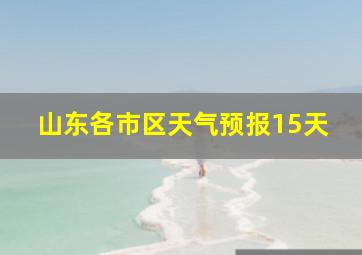 山东各市区天气预报15天